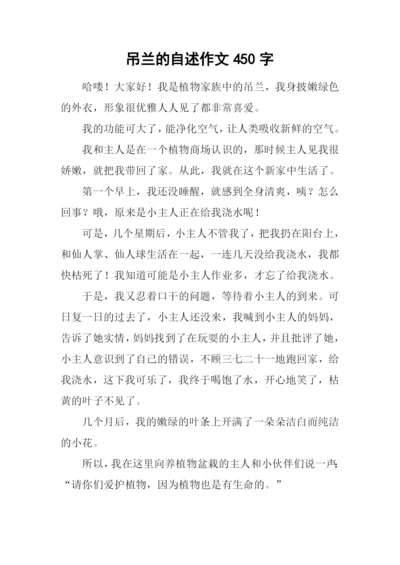 吊兰的自述作文 450 字

哈喽！大家好！我是植物家族中的吊兰，我身披嫩绿色的外衣，形象很优雅人人见了都非常喜爱。

我的功能可大了，能净化空气，让人类吸收新鲜的空气。

我和主人是在一个植物商场认识的，那时候主人见我很娇嫩，就把我带回了家。从此，我就在这个新家中生活了。

第一个早上，我还没睡醒，就感到全身清爽，咦？怎么回事？哦，原来是小主人正在给我浇水呢！

可是，几个星期后，小主人不管我了，把我扔在阳台上，和仙人掌、仙人球生活在一起，一连几天没给我浇水，我都快枯死了！我知道可能是小主人作业多，才忘了给我浇水。

于是，我又忍着口干的问题，等待着小主人的到来。可日复一日的过去了，小主人还没来，我喊到小主人的妈妈，告诉了她实情，妈妈找到了在玩耍的小主人，并且批评了她，小主人意识到了自己的错误，不顾三七二十一地跑回家，给我浇水，这下我可乐了，我终于喝饱了水，开心地笑了，枯黄的叶子不见了。

几个月后，我的嫩绿的叶条上开满了一朵朵洁白而纯洁的小花。

所以，我在这里向养植物盆栽的主人和小伙伴们说一声：“请你们爱护植物，因为植物也是有生命的。”